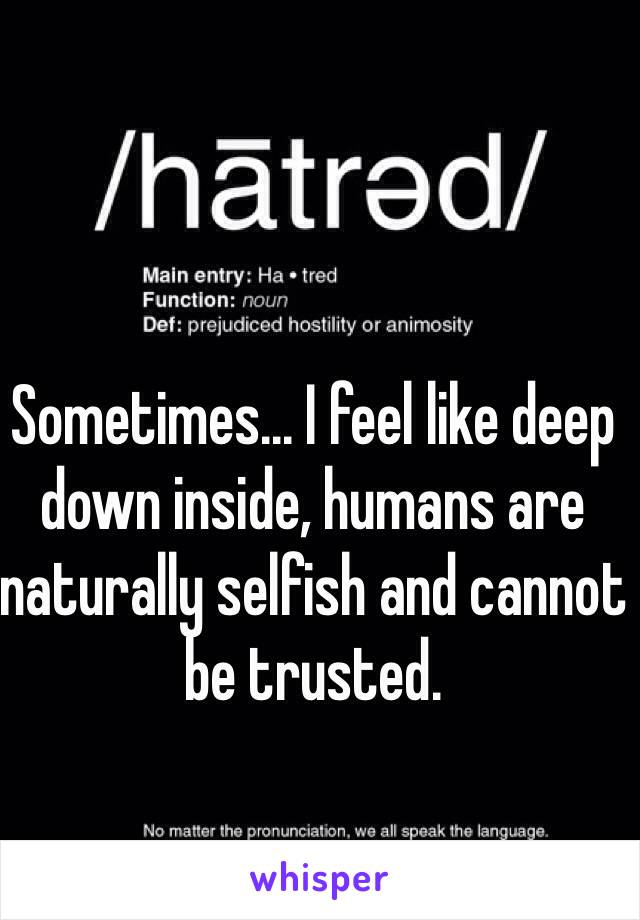 /hātrəd/

Main entry: Ha • tred
Function: noun
Def: prejudiced hostility or animosity

Sometimes... I feel like deep down inside, humans are naturally selfish and cannot be trusted.

No matter the pronunciation, we all speak the language.

whisper